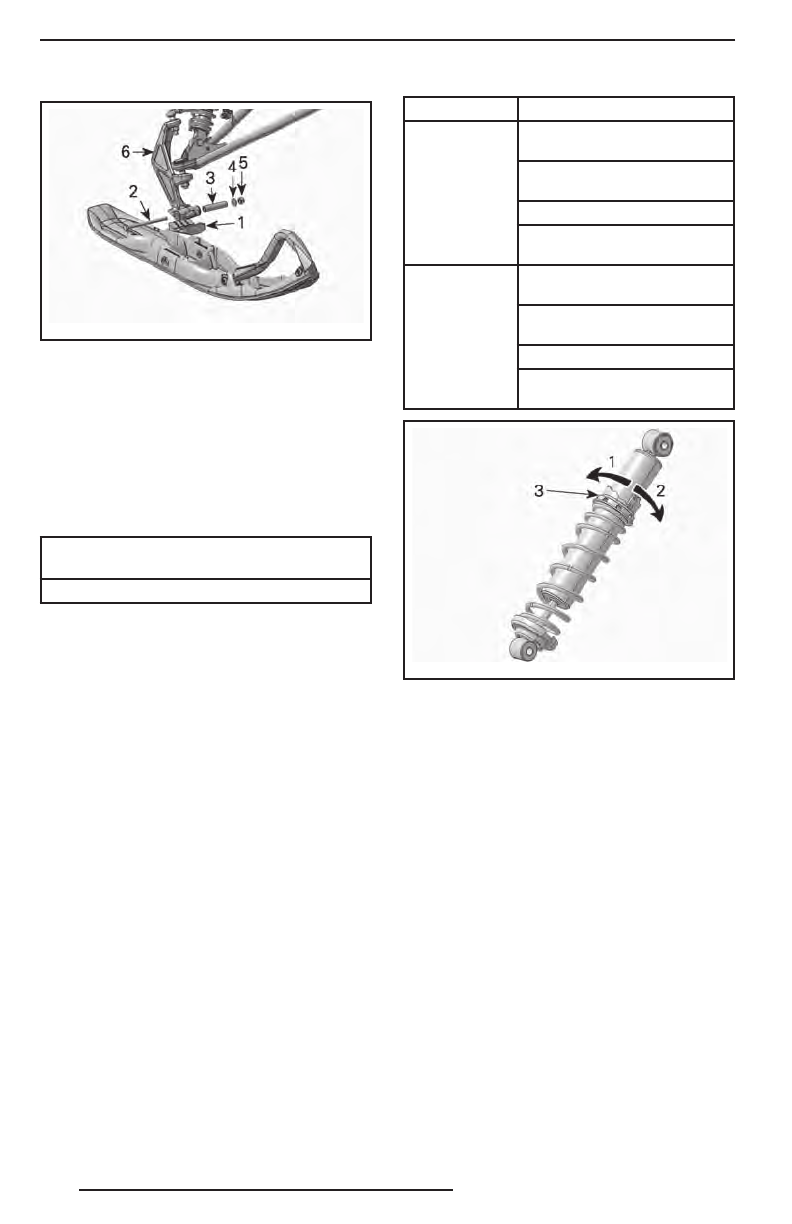 6
2
3
4
5
1

1
3
2